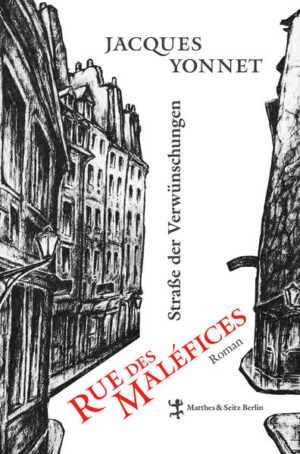 JACQUES
YONNET

Straße der Verwünschungen

RUE DES MALÉFICES

Roman

Matthes & Seitz Berlin